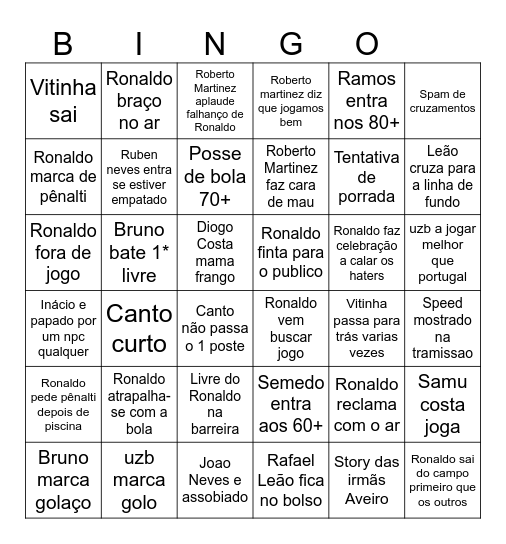 B I N G O

| | | | | | |
|---|---|---|---|---|---|
| Vitinha sai | Ronaldo braço no ar | Roberto Martinez aplaude falhanço de Ronaldo | Roberto martinez diz que jogamos bem | Ramos entra nos 80+ | Spam de cruzamentos |
| Ronaldo marca de pênalti | Ruben neves entra se estiver empatado | Posse de bola 70+ | Roberto Martinez faz cara de mau | Tentativa de porrada | Leão cruza para a linha de fundo |
| Ronaldo fora de jogo | Bruno bate 1* livre | Diogo Costa mama frango | Ronaldo finta para o publico | Ronaldo faz celebração a calar os haters | uzb a jogar melhor que portugal |
| Inácio e papado por um npc qualquer | Canto curto | Canto não passa o 1 poste | Ronaldo vem buscar jogo | Vitinha passa para trás varias vezes | Speed mostrado na tramissao |
| Ronaldo pede pênalti depois de piscina | Ronaldo atrapalha-se com a bola | Livre do Ronaldo na barreira | Semedo entra aos 60+ | Ronaldo reclama com o ar | Samu costa joga |
| Bruno marca golaço | uzb marca golo | Joao Neves e assobiado | Rafael Leão fica no bolso | Story das irmãs Aveiro | Ronaldo sai do campo primeiro que os outros |